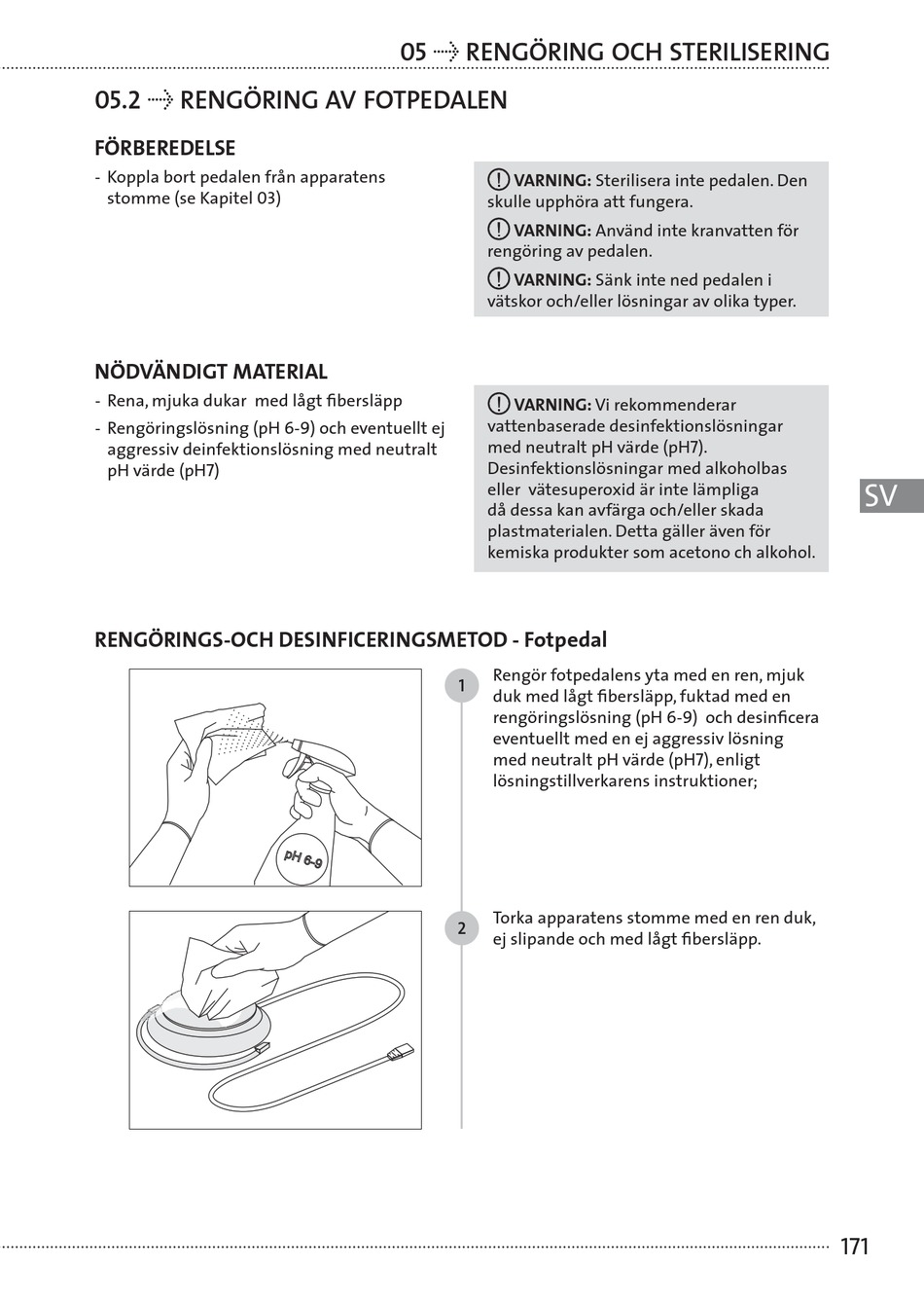 05 ⇢ RENGÖRING OCH STERILISERING

05.2 ⇢ RENGÖRING AV FOTPEDALEN

FÖRBEREDELSE

- Koppla bort pedalen från apparatens stomme (se Kapitel 03)

! VARNING: Sterilisera inte pedalen. Den skulle upphöra att fungera.

! VARNING: Använd inte kranvatten för rengöring av pedalen.

! VARNING: Sänk inte ned pedalen i vätskor och/eller lösningar av olika typer.

NÖDVÄNDIGT MATERIAL

- Rena, mjuka dukar med lågt fibersläpp
- Rengöringslösning (pH 6-9) och eventuellt ej aggressiv deinfektionslösning med neutralt pH värde (pH7)

! VARNING: Vi rekommenderar vattenbaserade desinfektionslösningar med neutralt pH värde (pH7). Desinfektionslösningar med alkoholbas eller vätesuperoxid är inte lämpliga då dessa kan avfärga och/eller skada plastmaterialen. Detta gäller även för kemiska produkter som acetono ch alkohol.

SV

RENGÖRINGS-OCH DESINFICERINGSMETOD - Fotpedal

pH 6-9

1 Rengör fotpedalens yta med en ren, mjuk duk med lågt fibersläpp, fuktad med en rengöringslösning (pH 6-9) och desinficera eventuellt med en ej aggressiv lösning med neutralt pH värde (pH7), enligt lösningstillverkarens instruktioner;

2 Torka apparatens stomme med en ren duk, ej slipande och med lågt fibersläpp.

171